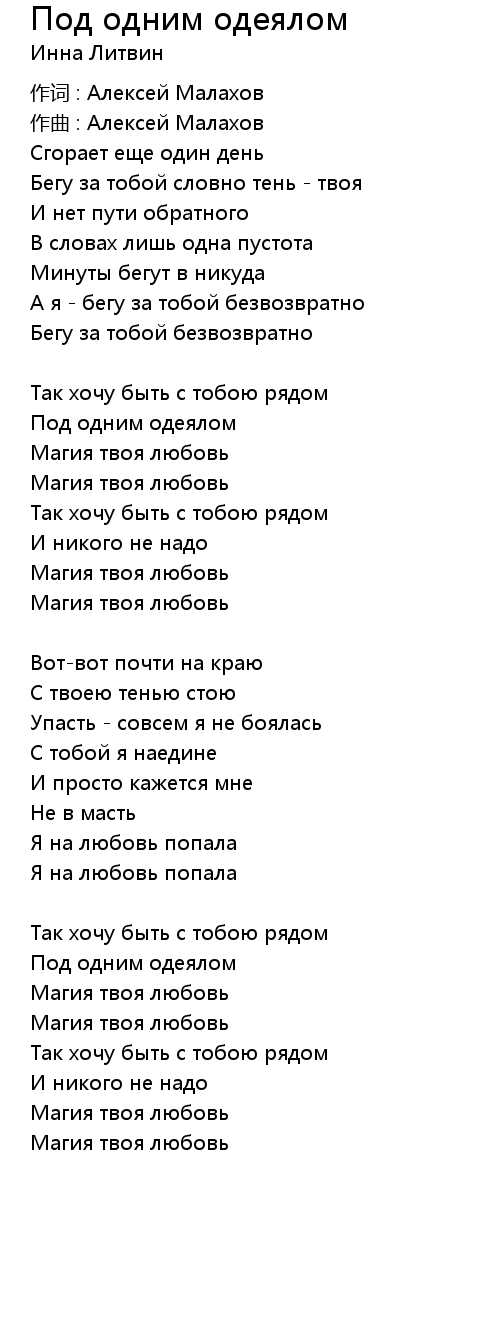 Под одним одеялом
Инна Литвин

作词 : Алексей Малахов
作曲 : Алексей Малахов
Сгорает еще один день
Бегу за тобой словно тень - твоя
И нет пути обратного
В словах лишь одна пустота
Минуты бегут в никуда
А я - бегу за тобой безвозвратно
Бегу за тобой безвозвратно

Так хочу быть с тобою рядом
Под одним одеялом
Магия твоя любовь
Магия твоя любовь
Так хочу быть с тобою рядом
И никого не надо
Магия твоя любовь
Магия твоя любовь

Вот-вот почти на краю
С твоею тенью стою
Упасть - совсем я не боялась
С тобой я наедине
И просто кажется мне
Не в масть
Я на любовь попала
Я на любовь попала

Так хочу быть с тобою рядом
Под одним одеялом
Магия твоя любовь
Магия твоя любовь
Так хочу быть с тобою рядом
И никого не надо
Магия твоя любовь
Магия твоя любовь